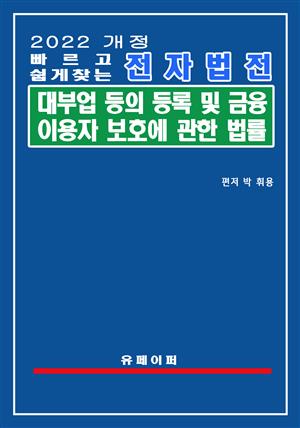 2022 개정
빠르고
쉽게찾는 전자법전

대부업 등의 등록 및 금융
이용자 보호에 관한 법률

편저 박 휘용

유페이퍼